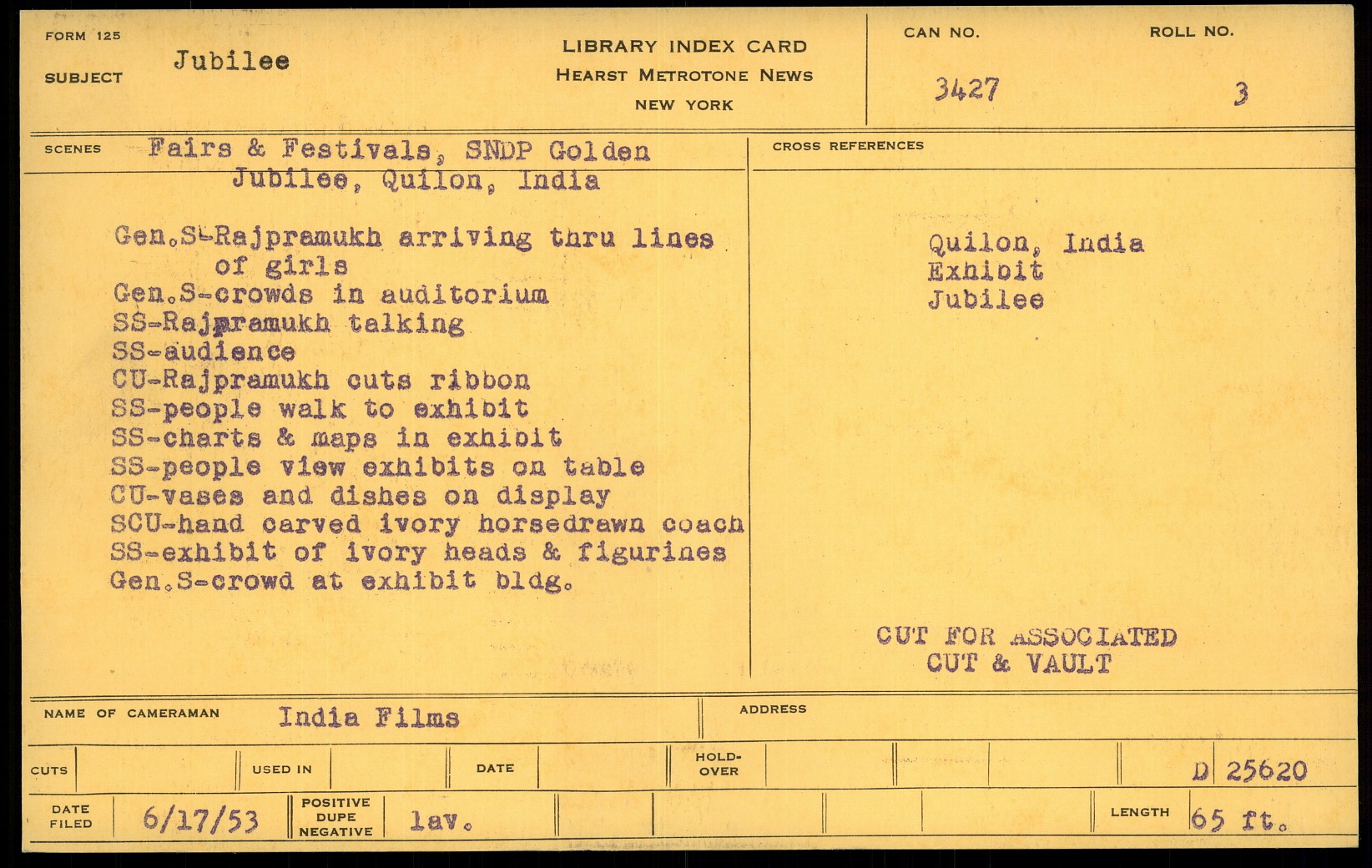 FORM 125

SUBJECT Jubilee

LIBRARY INDEX CARD
HEARST METROTONE NEWS
NEW YORK

CAN NO. 3427

ROLL NO. 3

SCENES Fairs & Festivals, SNDP Golden Jubilee, Quilon, India

Gen.S-Rajpramukh arriving thru lines of girls
Gen.S-crowds in auditorium
SS-Rajpramukh talking
SS-audience
CU-Rajpramukh cuts ribbon
SS-people walk to exhibit
SS-charts & maps in exhibit
SS-people view exhibits on table
CU-vases and dishes on display
SCU-hand carved ivory horsedrawn coach
SS-exhibit of ivory heads & figurines
Gen.S-crowd at exhibit bldg.

CROSS REFERENCES

Quilon, India
Exhibit
Jubilee

CUT FOR ASSOCIATED
CUT & VAULT

NAME OF CAMERAMAN India Films

ADDRESS

CUTS

USED IN

DATE

HOLD-OVER

D 25620

DATE FILED 6/17/53

POSITIVE DUPE NEGATIVE lav.

LENGTH 65 ft.